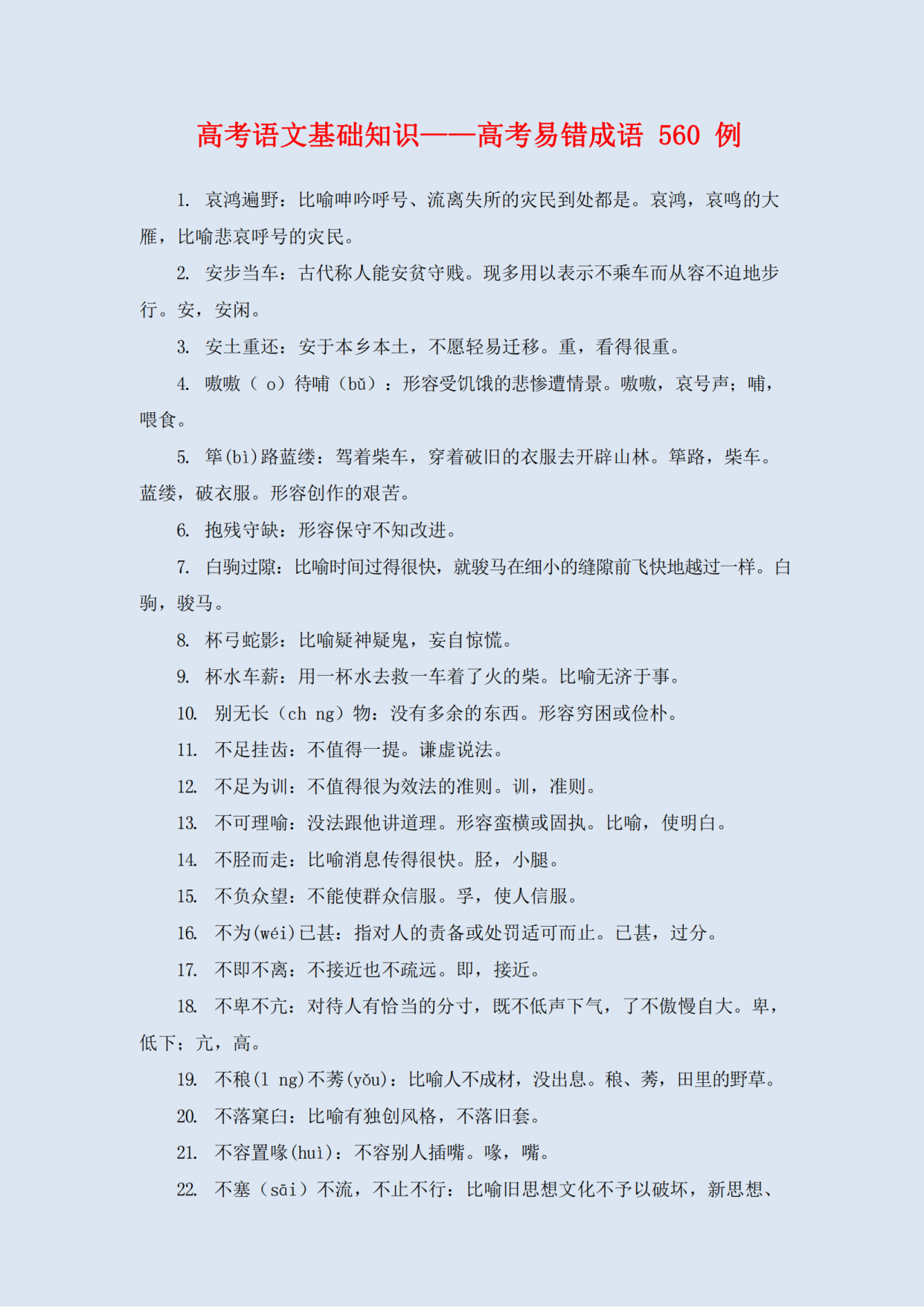 高考语文基础知识——高考易错成语 560 例

1. 哀鸿遍野：比喻呻吟呼号、流离失所的灾民到处都是。哀鸿，哀鸣的大雁，比喻悲哀呼号的灾民。

2. 安步当车：古代称人能安贫守贱。现多用以表示不乘车而从容不迫地步行。安，安闲。

3. 安土重还：安于本乡本土，不愿轻易迁移。重，看得很重。

4. 嗷嗷（ o）待哺（bǔ）：形容受饥饿的悲惨遭情景。嗷嗷，哀号声；哺，喂食。

5. 筚(bì)路蓝缕：驾着柴车，穿着破旧的衣服去开辟山林。筚路，柴车。蓝缕，破衣服。形容创作的艰苦。

6. 抱残守缺：形容保守不知改进。

7. 白驹过隙：比喻时间过得很快，就骏马在细小的缝隙前飞快地越过一样。白驹，骏马。

8. 杯弓蛇影：比喻疑神疑鬼，妄自惊慌。

9. 杯水车薪：用一杯水去救一车着了火的柴。比喻无济于事。

10. 别无长（ch ng）物：没有多余的东西。形容穷困或俭朴。

11. 不足挂齿：不值得一提。谦虚说法。

12. 不足为训：不值得很为效法的准则。训，准则。

13. 不可理喻：没法跟他讲道理。形容蛮横或固执。比喻，使明白。

14. 不胫而走：比喻消息传得很快。胫，小腿。

15. 不负众望：不能使群众信服。孚，使人信服。

16. 不为(wéi)已甚：指对人的责备或处罚适可而止。已甚，过分。

17. 不即不离：不接近也不疏远。即，接近。

18. 不卑不亢：对待人有恰当的分寸，既不低声下气，了不傲慢自大。卑，低下；亢，高。

19. 不稂(l ng)不莠(yǒu)：比喻人不成材，没出息。稂、莠，田里的野草。

20. 不落窠臼：比喻有独创风格，不落旧套。

21. 不容置喙(huì)：不容别人插嘴。喙，嘴。

22. 不塞（sāi）不流，不止不行：比喻旧思想文化不予以破坏，新思想、